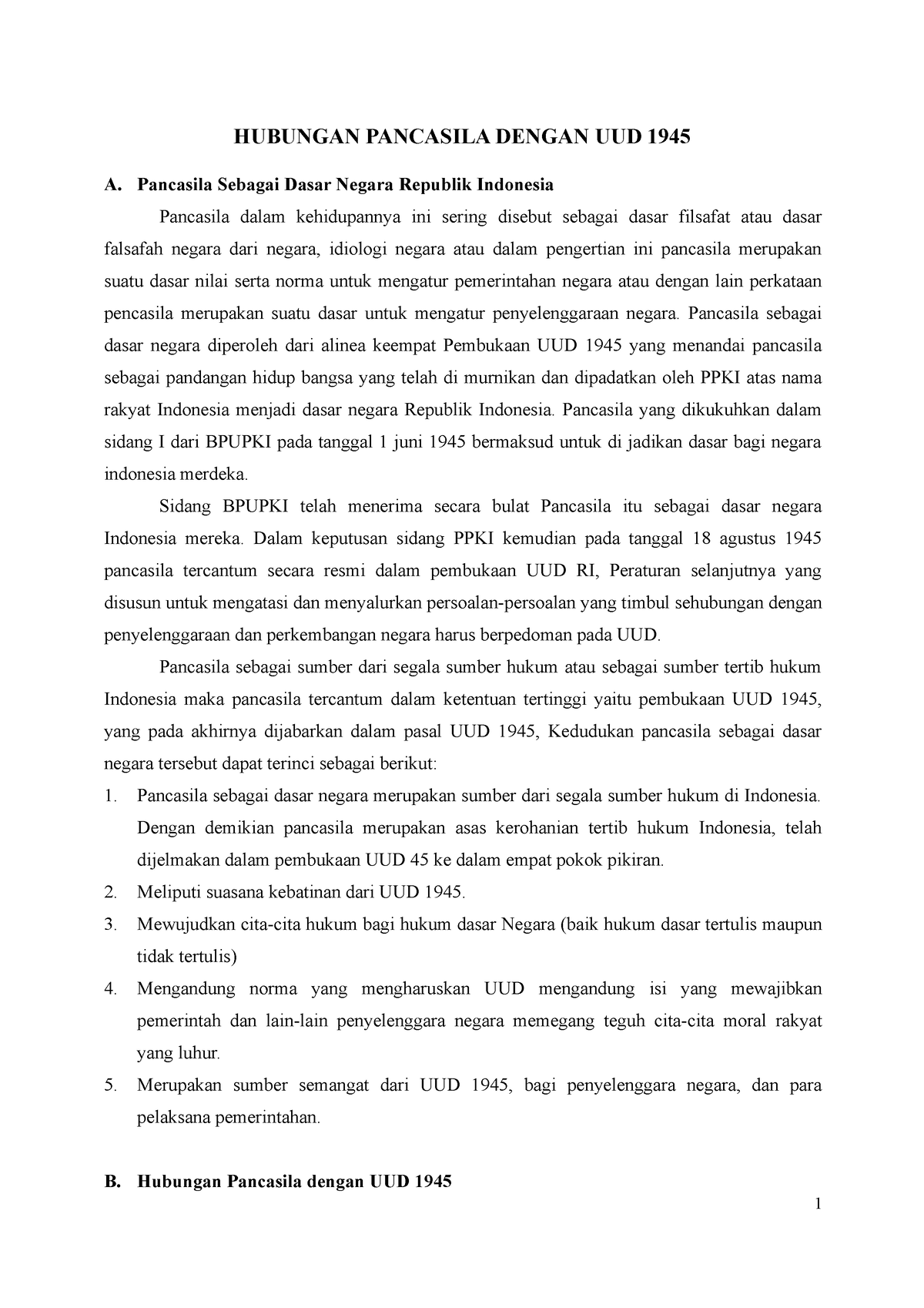 HUBUNGAN PANCASILA DENGAN UUD 1945

A. Pancasila Sebagai Dasar Negara Republik Indonesia

Pancasila dalam kehidupannya ini sering disebut sebagai dasar filsafat atau dasar falsafah negara dari negara, idiologi negara atau dalam pengertian ini pancasila merupakan suatu dasar nilai serta norma untuk mengatur pemerintahan negara atau dengan lain perkataan pencasila merupakan suatu dasar untuk mengatur penyelenggaraan negara. Pancasila sebagai dasar negara diperoleh dari alinea keempat Pembukaan UUD 1945 yang menandai pancasila sebagai pandangan hidup bangsa yang telah di murnikan dan dipadatkan oleh PPKI atas nama rakyat Indonesia menjadi dasar negara Republik Indonesia. Pancasila yang dikukuhkan dalam sidang I dari BPUPKI pada tanggal 1 juni 1945 bermaksud untuk di jadikan dasar bagi negara indonesia merdeka.

Sidang BPUPKI telah menerima secara bulat Pancasila itu sebagai dasar negara Indonesia mereka. Dalam keputusan sidang PPKI kemudian pada tanggal 18 agustus 1945 pancasila tercantum secara resmi dalam pembukaan UUD RI, Peraturan selanjutnya yang disusun untuk mengatasi dan menyalurkan persoalan-persoalan yang timbul sehubungan dengan penyelenggaraan dan perkembangan negara harus berpedoman pada UUD.

Pancasila sebagai sumber dari segala sumber hukum atau sebagai sumber tertib hukum Indonesia maka pancasila tercantum dalam ketentuan tertinggi yaitu pembukaan UUD 1945, yang pada akhirnya dijabarkan dalam pasal UUD 1945, Kedudukan pancasila sebagai dasar negara tersebut dapat terinci sebagai berikut:

1. Pancasila sebagai dasar negara merupakan sumber dari segala sumber hukum di Indonesia. Dengan demikian pancasila merupakan asas kerohanian tertib hukum Indonesia, telah dijelmakan dalam pembukaan UUD 45 ke dalam empat pokok pikiran.
2. Meliputi suasana kebatinan dari UUD 1945.
3. Mewujudkan cita-cita hukum bagi hukum dasar Negara (baik hukum dasar tertulis maupun tidak tertulis)
4. Mengandung norma yang mengharuskan UUD mengandung isi yang mewajibkan pemerintah dan lain-lain penyelenggara negara memegang teguh cita-cita moral rakyat yang luhur.
5. Merupakan sumber semangat dari UUD 1945, bagi penyelenggara negara, dan para pelaksana pemerintahan.

B. Hubungan Pancasila dengan UUD 1945

1